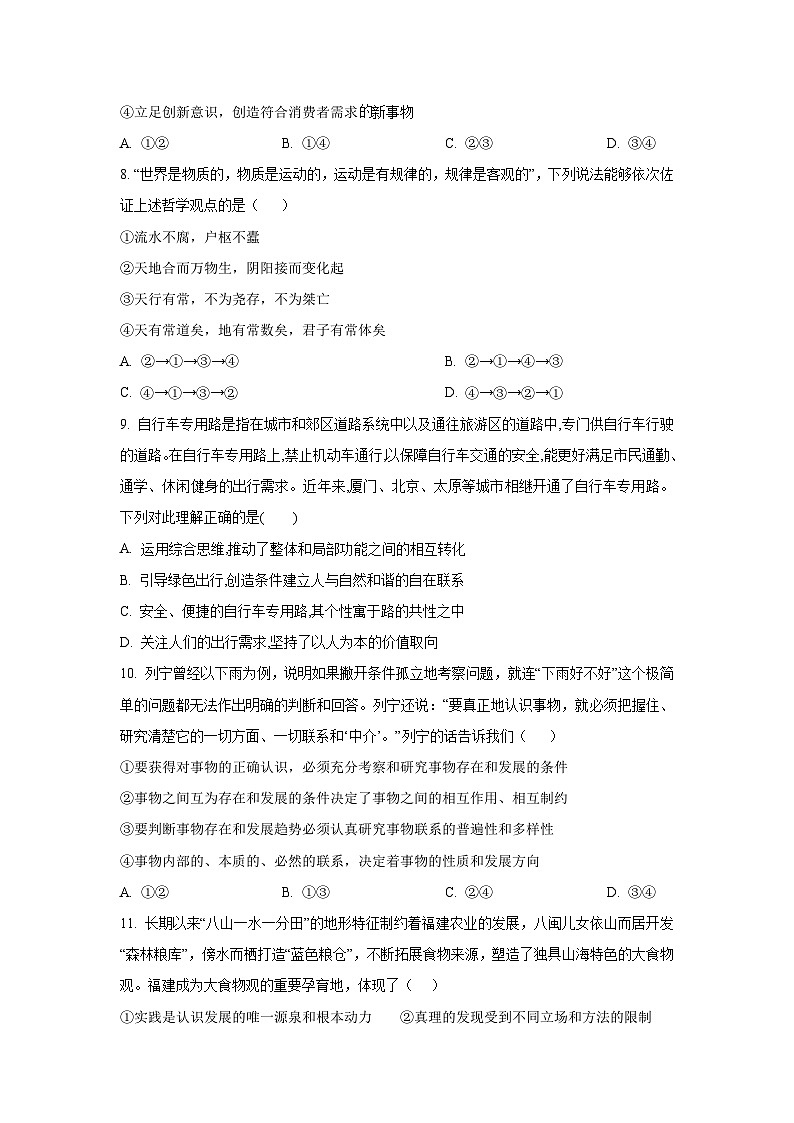 ④立足创新意识，创造符合消费者需求的新事物

A. ①②　　B. ①④　　C. ②③　　D. ③④

8. “世界是物质的，物质是运动的，运动是有规律的，规律是客观的”，下列说法能够依次佐证上述哲学观点的是（　　）

①流水不腐，户枢不蠹

②天地合而万物生，阴阳接而变化起

③天行有常，不为尧存，不为桀亡

④天有常道矣，地有常数矣，君子有常体矣

A. ②→①→③→④　　B. ②→①→④→③

C. ④→①→③→②　　D. ④→③→②→①

9. 自行车专用路是指在城市和郊区道路系统中以及通往旅游区的道路中,专门供自行车行驶的道路。在自行车专用路上,禁止机动车通行以保障自行车交通的安全,能更好满足市民通勤、通学、休闲健身的出行需求。近年来,厦门、北京、太原等城市相继开通了自行车专用路。下列对此理解正确的是(　　)

A. 运用综合思维,推动了整体和局部功能之间的相互转化

B. 引导绿色出行,创造条件建立人与自然和谐的自在联系

C. 安全、便捷的自行车专用路,其个性寓于路的共性之中

D. 关注人们的出行需求,坚持了以人为本的价值取向

10. 列宁曾经以下雨为例，说明如果撇开条件孤立地考察问题，就连“下雨好不好”这个极简单的问题都无法作出明确的判断和回答。列宁还说：“要真正地认识事物，就必须把握住、研究清楚它的一切方面、一切联系和‘中介’。”列宁的话告诉我们（　　）

①要获得对事物的正确认识，必须充分考察和研究事物存在和发展的条件

②事物之间互为存在和发展的条件决定了事物之间的相互作用、相互制约

③要判断事物存在和发展趋势必须认真研究事物联系的普遍性和多样性

④事物内部的、本质的、必然的联系，决定着事物的性质和发展方向

A. ①②　　B. ①③　　C. ②④　　D. ③④

11. 长期以来“八山一水一分田”的地形特征制约着福建农业的发展，八闽儿女依山而居开发“森林粮库”，傍水而栖打造“蓝色粮仓”，不断拓展食物来源，塑造了独具山海特色的大食物观。福建成为大食物观的重要孕育地，体现了（　　）

①实践是认识发展的唯一源泉和根本动力　　②真理的发现受到不同立场和方法的限制